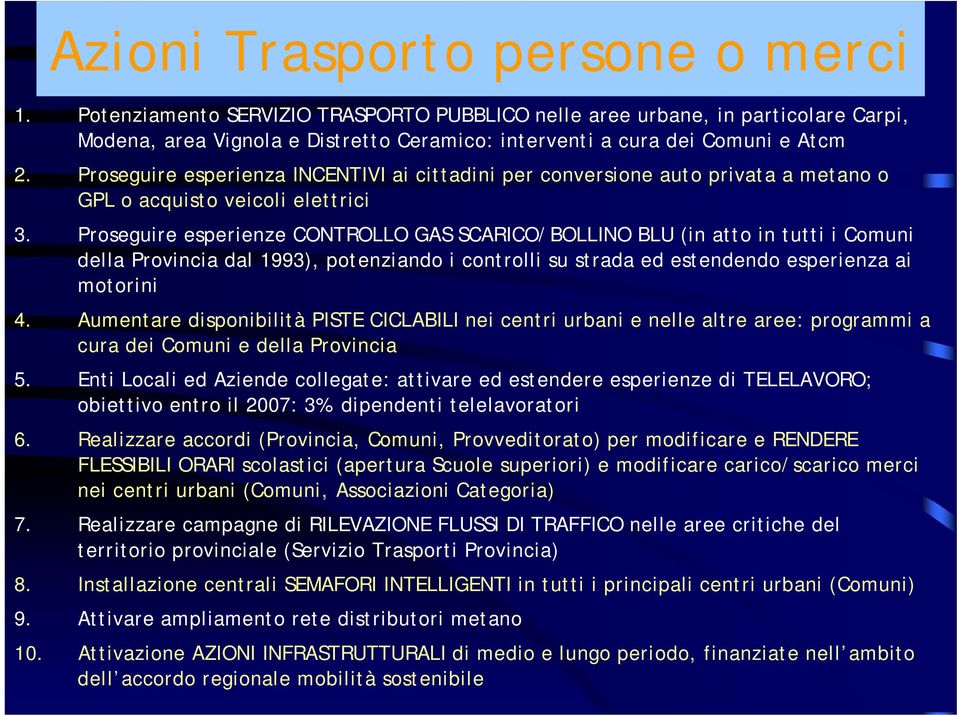 Azioni Trasporto persone o merci

1. Potenziamento SERVIZIO TRASPORTO PUBBLICO nelle aree urbane, in particolare Carpi, Modena, area Vignola e Distretto Ceramico: interventi a cura dei Comuni e Atcm

2. Proseguire esperienza INCENTIVI ai cittadini per conversione auto privata a metano o GPL o acquisto veicoli elettrici

3. Proseguire esperienze CONTROLLO GAS SCARICO/BOLLINO BLU (in atto in tutti i Comuni della Provincia dal 1993), potenziando i controlli su strada ed estendendo esperienza ai motorini

4. Aumentare disponibilità PISTE CICLABILI nei centri urbani e nelle altre aree: programmi a cura dei Comuni e della Provincia

5. Enti Locali ed Aziende collegate: attivare ed estendere esperienze di TELELAVORO; obiettivo entro il 2007: 3% dipendenti telelavoratori

6. Realizzare accordi (Provincia, Comuni, Provveditorato) per modificare e RENDERE FLESSIBILI ORARI scolastici (apertura Scuole superiori) e modificare carico/scarico merci nei centri urbani (Comuni, Associazioni Categoria)

7. Realizzare campagne di RILEVAZIONE FLUSSI DI TRAFFICO nelle aree critiche del territorio provinciale (Servizio Trasporti Provincia)

8. Installazione centrali SEMAFORI INTELLIGENTI in tutti i principali centri urbani (Comuni)

9. Attivare ampliamento rete distributori metano

10. Attivazione AZIONI INFRASTRUTTURALI di medio e lungo periodo, finanziate nell’ambito dell’accordo regionale mobilità sostenibile